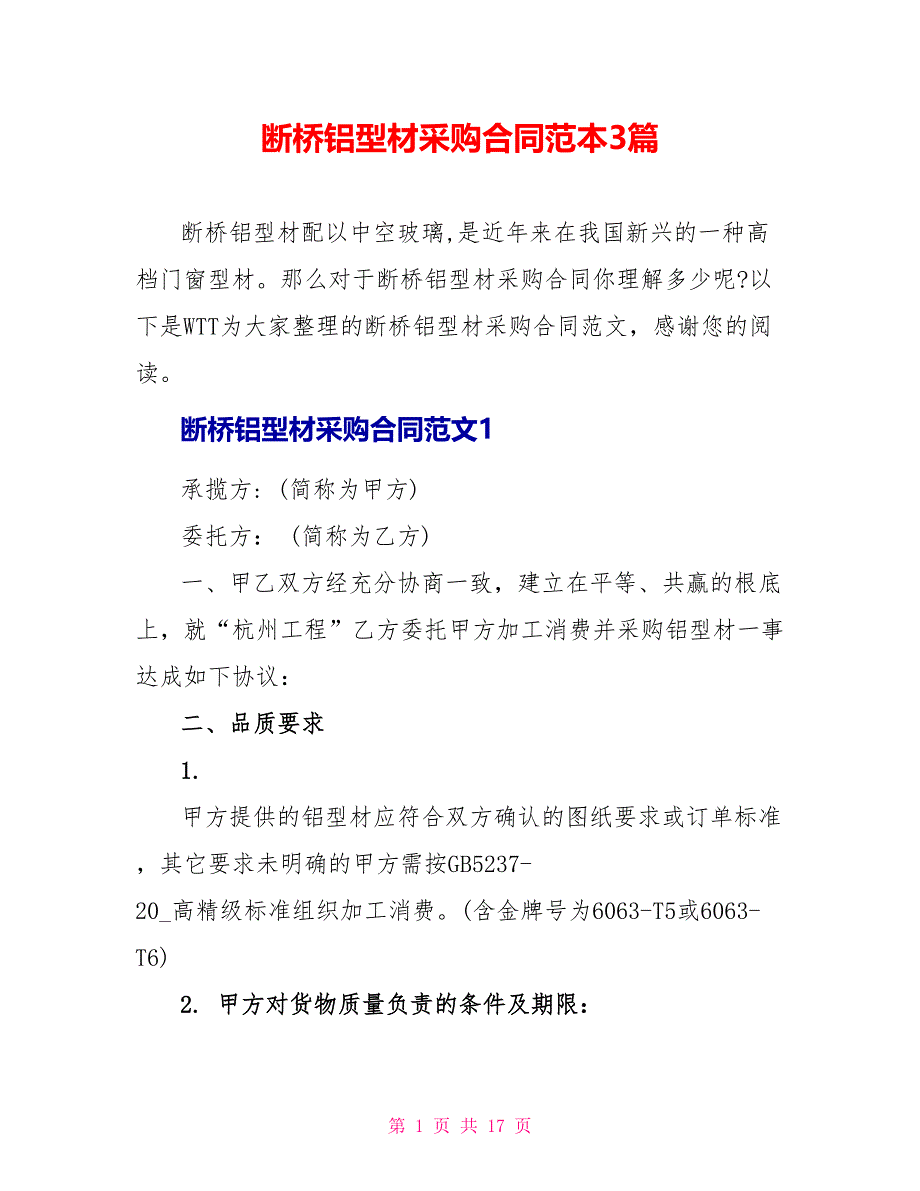 断桥铝型材采购合同范本3篇

断桥铝型材配以中空玻璃,是近年来在我国新兴的一种高档门窗型材。那么对于断桥铝型材采购合同你理解多少呢?以下是WTT为大家整理的断桥铝型材采购合同范文，感谢您的阅读。

断桥铝型材采购合同范文1

承揽方:(简称为甲方)

委托方：(简称为乙方)

一、甲乙双方经充分协商一致，建立在平等、共赢的根底上，就“杭州工程”乙方委托甲方加工消费并采购铝型材一事达成如下协议：

二、品质要求

1.

甲方提供的铝型材应符合双方确认的图纸要求或订单标准，其它要求未明确的甲方需按GB5237-20_高精级标准组织加工消费。(含金牌号为6063-T5或6063-T6)

2. 甲方对货物质量负责的条件及期限：

第 1 页 共 17 页